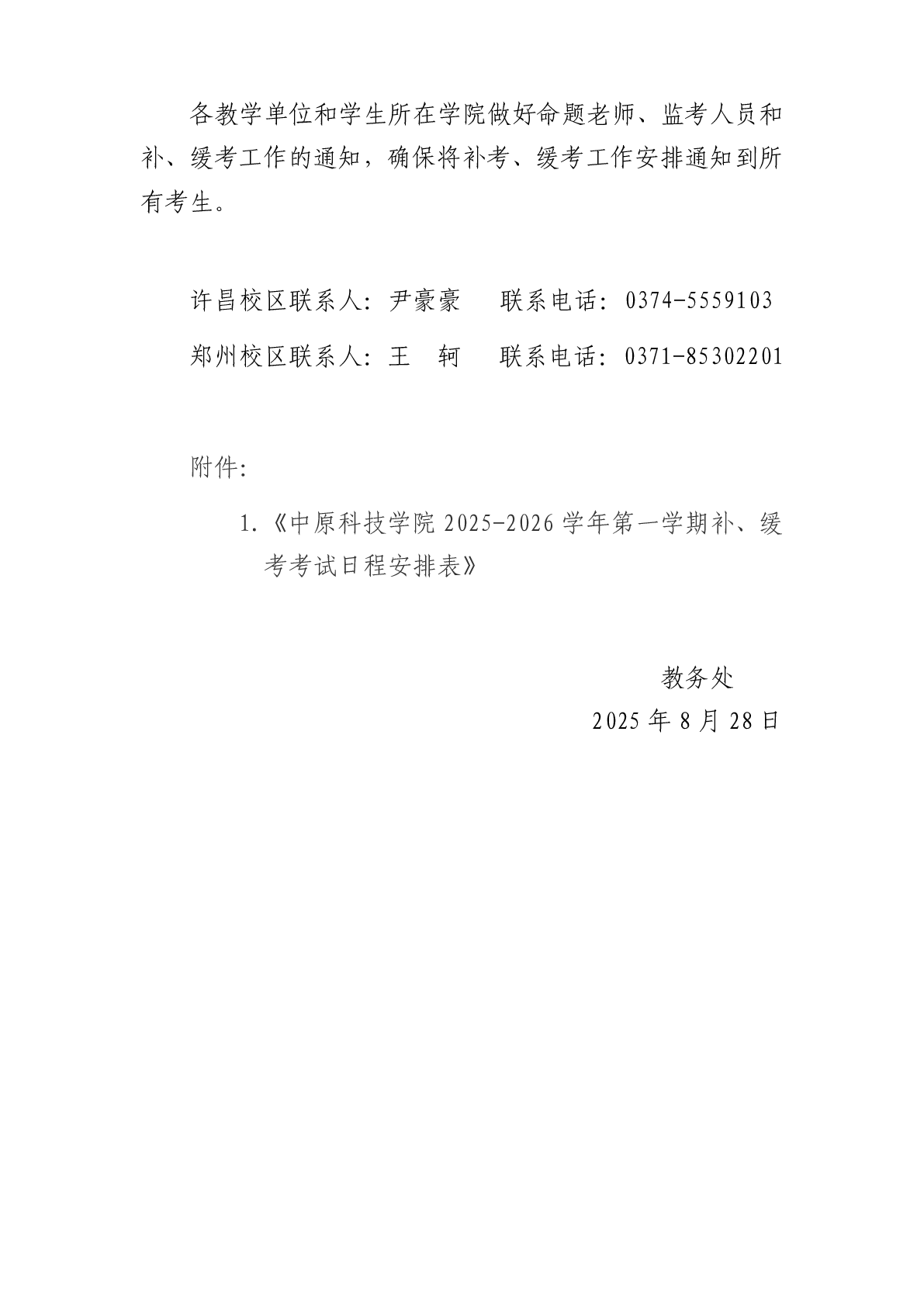 各教学单位和学生所在学院做好命题老师、监考人员和补、缓考工作的通知，确保将补考、缓考工作安排通知到所有考生。

许昌校区联系人：尹豪豪　　联系电话：0374-5559103

郑州校区联系人：王　轲　　联系电话：0371-85302201

附件：

1.《中原科技学院 2025-2026 学年第一学期补、缓考考试日程安排表》

教务处

2025 年 8 月 28 日